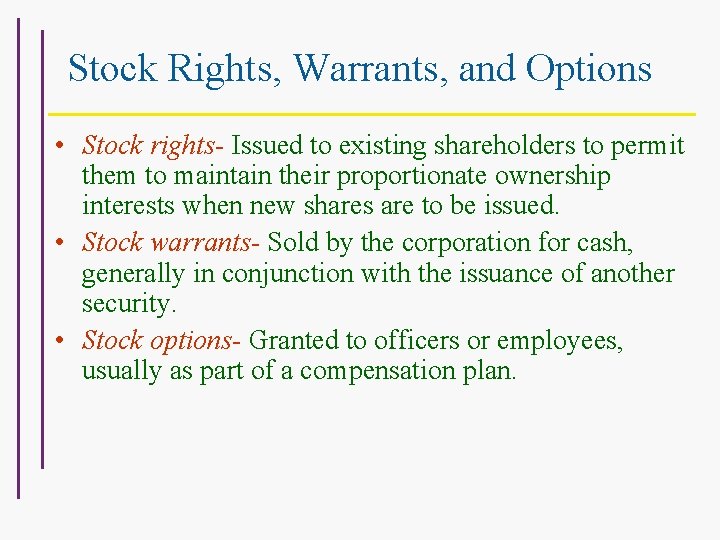 Stock Rights, Warrants, and Options

• Stock rights- Issued to existing shareholders to permit them to maintain their proportionate ownership interests when new shares are to be issued.

• Stock warrants- Sold by the corporation for cash, generally in conjunction with the issuance of another security.

• Stock options- Granted to officers or employees, usually as part of a compensation plan.